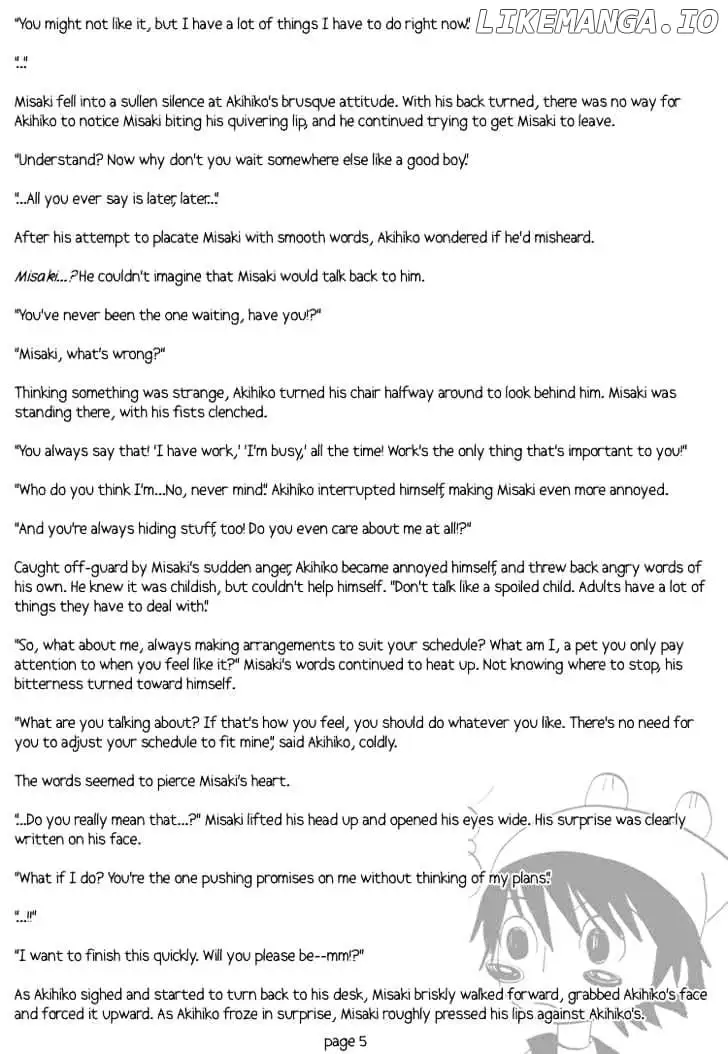 "You might not like it, but I have a lot of things I have to do right now." LIKEMANGA.IO

"..."

Misaki fell into a sullen silence at Akihiko's brusque attitude. With his back turned, there was no way for Akihiko to notice Misaki biting his quivering lip, and he continued trying to get Misaki to leave.

"Understand? Now why don't you wait somewhere else like a good boy."

"...All you ever say is later, later..."

After his attempt to placate Misaki with smooth words, Akihiko wondered if he'd misheard.

Misaki...? He couldn't imagine that Misaki would talk back to him.

"You've never been the one waiting, have you!?"

"Misaki, what's wrong?"

Thinking something was strange, Akihiko turned his chair halfway around to look behind him. Misaki was standing there, with his fists clenched.

"You always say that! 'I have work,' 'I'm busy,' all the time! Work's the only thing that's important to you!"

"Who do you think I'm...No, never mind." Akihiko interrupted himself, making Misaki even more annoyed.

"And you're always hiding stuff, too! Do you even care about me at all!?"

Caught off-guard by Misaki's sudden anger, Akihiko became annoyed himself, and threw back angry words of his own. He knew it was childish, but couldn't help himself. "Don't talk like a spoiled child. Adults have a lot of things they have to deal with."

"So, what about me, always making arrangements to suit your schedule? What am I, a pet you only pay attention to when you feel like it?" Misaki's words continued to heat up. Not knowing where to stop, his bitterness turned toward himself.

"What are you talking about? If that's how you feel, you should do whatever you like. There's no need for you to adjust your schedule to fit mine," said Akihiko, coldly.

The words seemed to pierce Misaki's heart.

"...Do you really mean that...?" Misaki lifted his head up and opened his eyes wide. His surprise was clearly written on his face.

"What if I do? You're the one pushing promises on me without thinking of my plans."

"...!!"

"I want to finish this quickly. Will you please be--mm!?"

As Akihiko sighed and started to turn back to his desk, Misaki briskly walked forward, grabbed Akihiko's face and forced it upward. As Akihiko froze in surprise, Misaki roughly pressed his lips against Akihiko's.

page 5